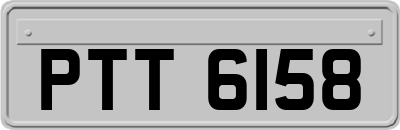 PTT 6158